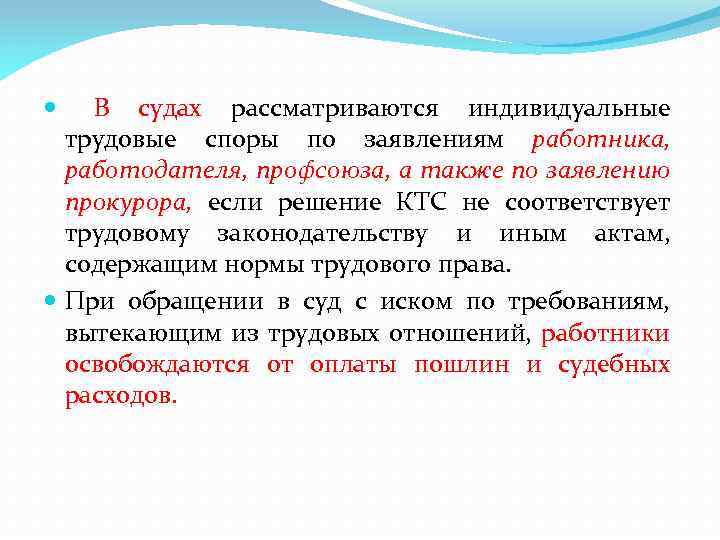 В судах рассматриваются индивидуальные трудовые споры по заявлениям работника, работодателя, профсоюза, а также по заявлению прокурора, если решение КТС не соответствует трудовому законодательству и иным актам, содержащим нормы трудового права.

При обращении в суд с иском по требованиям, вытекающим из трудовых отношений, работники освобождаются от оплаты пошлин и судебных расходов.